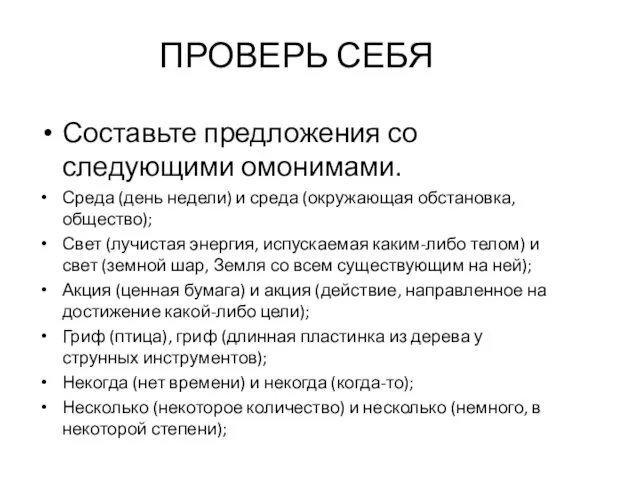 ПРОВЕРЬ СЕБЯ

• Составьте предложения со следующими омонимами.

• Среда (день недели) и среда (окружающая обстановка, общество);
• Свет (лучистая энергия, испускаемая каким-либо телом) и свет (земной шар, Земля со всем существующим на ней);
• Акция (ценная бумага) и акция (действие, направленное на достижение какой-либо цели);
• Гриф (птица), гриф (длинная пластинка из дерева у струнных инструментов);
• Некогда (нет времени) и некогда (когда-то);
• Несколько (некоторое количество) и несколько (немного, в некоторой степени);